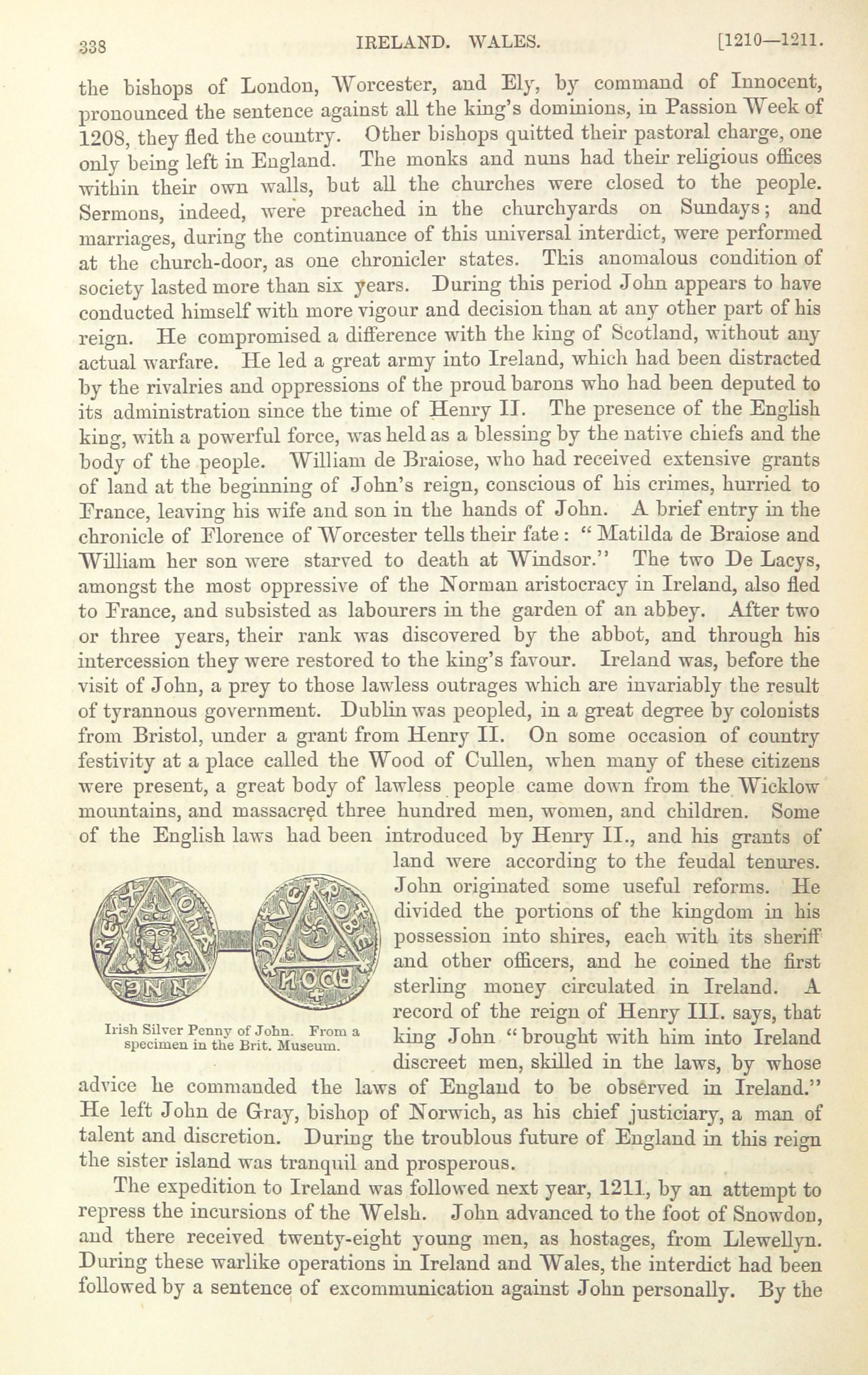 338 IRELAND. WALES. [1210—1211.

the bishops of London, Worcester, and Ely, by command of Innocent, pronounced the sentence against all the king's dominions, in Passion Week of 1208, they fled the country. Other bishops quitted their pastoral charge, one only being left in England. The monks and nuns had their religious offices within their own walls, but all the churches were closed to the people. Sermons, indeed, were preached in the churchyards on Sundays; and marriages, during the continuance of this universal interdict, were performed at the church-door, as one chronicler states. This anomalous condition of society lasted more than six years. During this period John appears to have conducted himself with more vigour and decision than at any other part of his reign. He compromised a difference with the king of Scotland, without any actual warfare. He led a great army into Ireland, which had been distracted by the rivalries and oppressions of the proud barons who had been deputed to its administration since the time of Henry II. The presence of the English king, with a powerful force, was held as a blessing by the native chiefs and the body of the people. William de Braiose, who had received extensive grants of land at the beginning of John's reign, conscious of his crimes, hurried to France, leaving his wife and son in the hands of John. A brief entry in the chronicle of Florence of Worcester tells their fate: "Matilda de Braiose and William her son were starved to death at Windsor." The two De Lacys, amongst the most oppressive of the Norman aristocracy in Ireland, also fled to France, and subsisted as labourers in the garden of an abbey. After two or three years, their rank was discovered by the abbot, and through his intercession they were restored to the king's favour. Ireland was, before the visit of John, a prey to those lawless outrages which are invariably the result of tyrannous government. Dublin was peopled, in a great degree by colonists from Bristol, under a grant from Henry II. On some occasion of country festivity at a place called the Wood of Cullen, when many of these citizens were present, a great body of lawless people came down from the Wicklow mountains, and massacred three hundred men, women, and children. Some of the English laws had been introduced by Henry II., and his grants of land were according to the feudal tenures. John originated some useful reforms. He divided the portions of the kingdom in his possession into shires, each with its sheriff and other officers, and he coined the first sterling money circulated in Ireland. A record of the reign of Henry III. says, that king John "brought with him into Ireland discreet men, skilled in the laws, by whose advice he commanded the laws of England to be observed in Ireland." He left John de Gray, bishop of Norwich, as his chief justiciary, a man of talent and discretion. During the troublous future of England in this reign the sister island was tranquil and prosperous.

Irish Silver Penny of John. From a specimen in the Brit. Museum.

The expedition to Ireland was followed next year, 1211, by an attempt to repress the incursions of the Welsh. John advanced to the foot of Snowdon, and there received twenty-eight young men, as hostages, from Llewellyn. During these warlike operations in Ireland and Wales, the interdict had been followed by a sentence of excommunication against John personally. By the